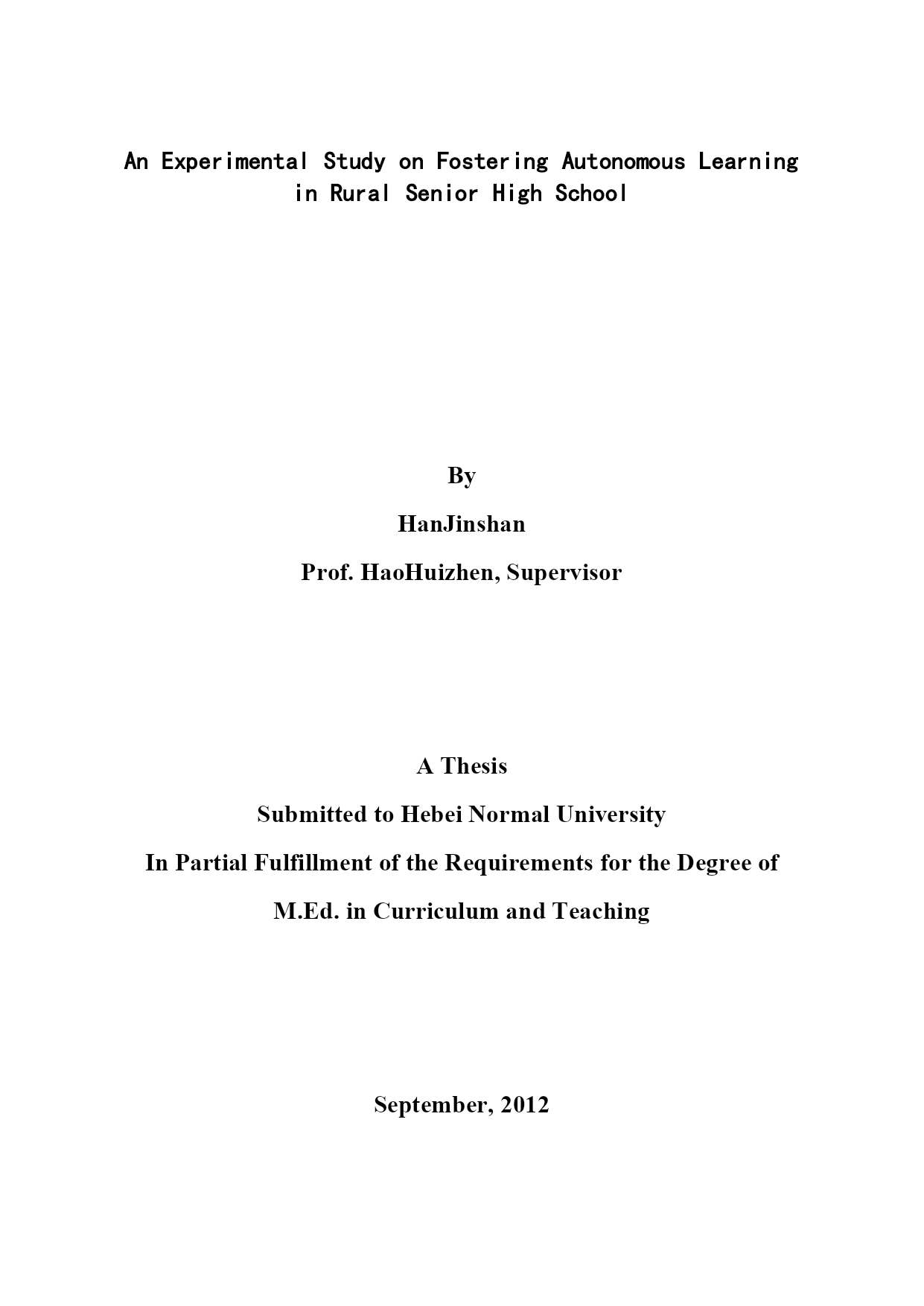 An Experimental Study on Fostering Autonomous Learning in Rural Senior High School

By

HanJinshan

Prof. HaoHuizhen, Supervisor

A Thesis

Submitted to Hebei Normal University

In Partial Fulfillment of the Requirements for the Degree of

M.Ed. in Curriculum and Teaching

September, 2012